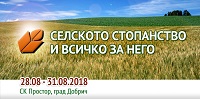 СЕЛСКОТО СТОПАНСТВО И ВСИЧКО ЗА НЕГО

28.08 - 31.08.2018
СК Простор, град Добрич